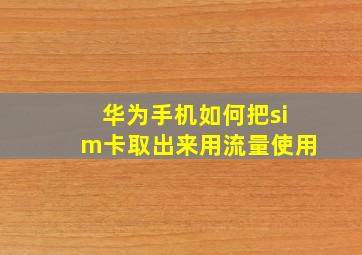 华为手机如何把sim卡取出来用流量使用